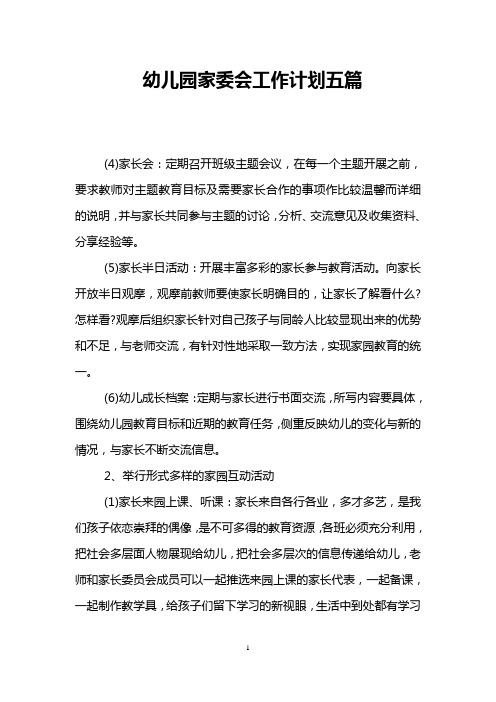 幼儿园家委会工作计划五篇

(4)家长会：定期召开班级主题会议，在每一个主题开展之前，要求教师对主题教育目标及需要家长合作的事项作比较温馨而详细的说明，并与家长共同参与主题的讨论，分析、交流意见及收集资料、分享经验等。

(5)家长半日活动：开展丰富多彩的家长参与教育活动。向家长开放半日观摩，观摩前教师要使家长明确目的，让家长了解看什么?怎样看?观摩后组织家长针对自己孩子与同龄人比较显现出来的优势和不足，与老师交流，有针对性地采取一致方法，实现家园教育的统一。

(6)幼儿成长档案：定期与家长进行书面交流，所写内容要具体，围绕幼儿园教育目标和近期的教育任务，侧重反映幼儿的变化与新的情况，与家长不断交流信息。

2、举行形式多样的家园互动活动

(1)家长来园上课、听课：家长来自各行各业，多才多艺，是我们孩子依恋崇拜的偶像，是不可多得的教育资源，各班必须充分利用，把社会多层面人物展现给幼儿，把社会多层次的信息传递给幼儿，老师和家长委员会成员可以一起推选来园上课的家长代表，一起备课，一起制作教学具，给孩子们留下学习的新视眼，生活中到处都有学习

1